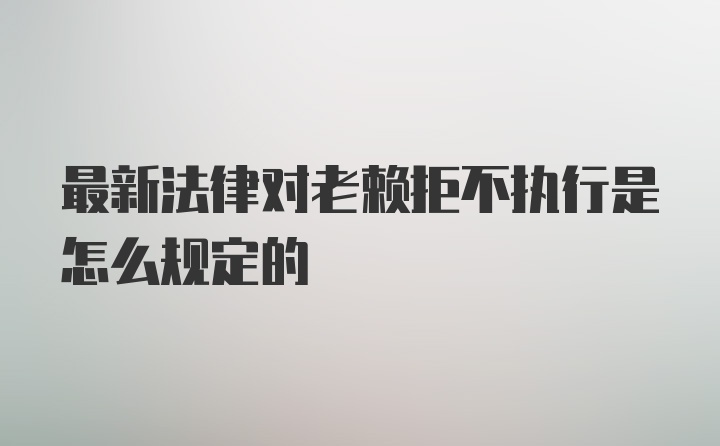 最新法律对老赖拒不执行是怎么规定的